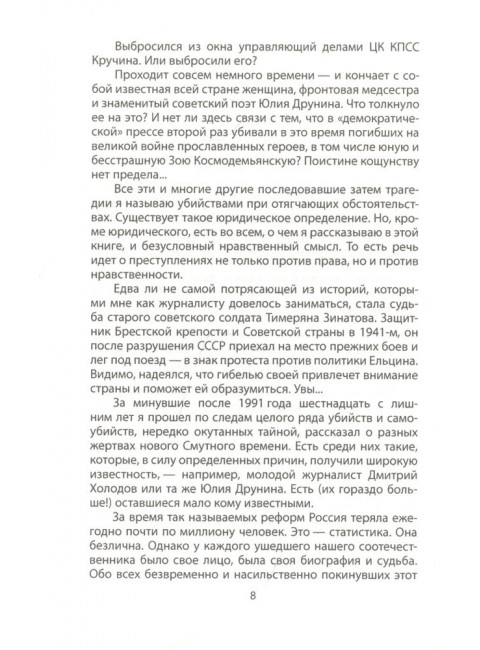 Выбросился из окна управляющий делами ЦК КПСС Кручина. Или выбросили его?

Проходит совсем немного времени — и кончает с собой известная всей стране женщина, фронтовая медсестра и знаменитый советский поэт Юлия Друнина. Что толкнуло ее на это? И нет ли здесь связи с тем, что в «демократической» прессе второй раз убивали в это время погибших на великой войне прославленных героев, в том числе юную и бесстрашную Зою Космодемьянскую? Поистине кощунству нет предела...

Все эти и многие другие последовавшие затем трагедии я называю убийствами при отягчающих обстоятельствах. Существует такое юридическое определение. Но, кроме юридического, есть во всем, о чем я рассказываю в этой книге, и безусловный нравственный смысл. То есть речь идет о преступлениях не только против права, но и против нравственности.

Едва ли не самой потрясающей из историй, которыми мне как журналисту довелось заниматься, стала судьба старого советского солдата Тимеряна Зинатова. Защитник Брестской крепости и Советской страны в 1941-м, он после разрушения СССР приехал на место прежних боев и лег под поезд — в знак протеста против политики Ельцина. Видимо, надеялся, что гибелью своей привлечет внимание страны и поможет ей образумиться. Увы...

За минувшие после 1991 года шестнадцать с лишним лет я прошел по следам целого ряда убийств и самоубийств, нередко окутанных тайной, рассказал о разных жертвах нового Смутного времени. Есть среди них такие, которые, в силу определенных причин, получили широкую известность, — например, молодой журналист Дмитрий Холодов или та же Юлия Друнина. Есть (их гораздо больше!) оставшиеся мало кому известными.

За время так называемых реформ Россия теряла ежегодно почти по миллиону человек. Это — статистика. Она безлична. Однако у каждого ушедшего нашего соотечественника было свое лицо, была своя биография и судьба. Обо всех безвременно и насильственно покинувших этот

8